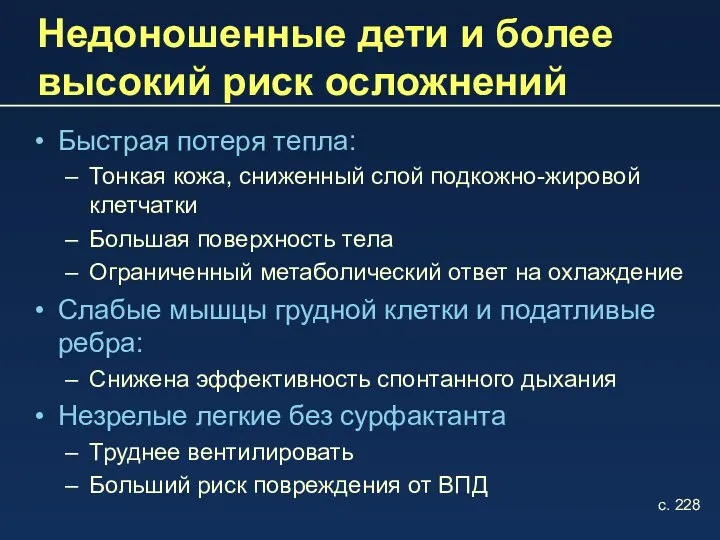 Недоношенные дети и более высокий риск осложнений

• Быстрая потеря тепла:
– Тонкая кожа, сниженный слой подкожно-жировой клетчатки
– Большая поверхность тела
– Ограниченный метаболический ответ на охлаждение
• Слабые мышцы грудной клетки и податливые ребра:
– Снижена эффективность спонтанного дыхания
• Незрелые легкие без сурфактанта
– Труднее вентилировать
– Больший риск повреждения от ВПД

с. 228